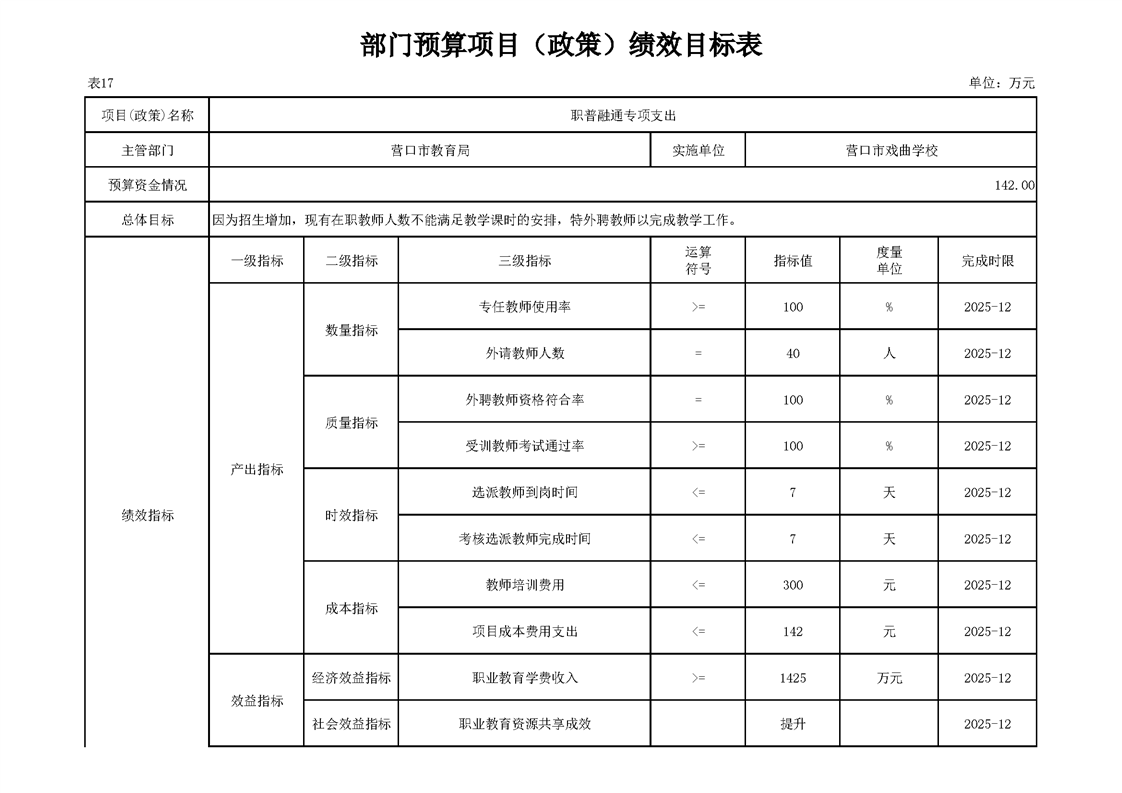 部门预算项目（政策）绩效目标表

表17

单位：万元

| 项目(政策)名称 | 职普融通专项支出 | | | | | | |
|---|---|---|---|---|---|---|---|
| 主管部门 | 营口市教育局 | | | 实施单位 | 营口市戏曲学校 | | |
| 预算资金情况 | 142.00 | | | | | | |
| 总体目标 | 因为招生增加，现有在职教师人数不能满足教学课时的安排，特外聘教师以完成教学工作。 | | | | | | |
| 绩效指标 | 一级指标 | 二级指标 | 三级指标 | 运算符号 | 指标值 | 度量单位 | 完成时限 |
| | 产出指标 | 数量指标 | 专任教师使用率 | >= | 100 | % | 2025-12 |
| | | | 外请教师人数 | = | 40 | 人 | 2025-12 |
| | | 质量指标 | 外聘教师资格符合率 | = | 100 | % | 2025-12 |
| | | | 受训教师考试通过率 | >= | 100 | % | 2025-12 |
| | | 时效指标 | 选派教师到岗时间 | <= | 7 | 天 | 2025-12 |
| | | | 考核选派教师完成时间 | <= | 7 | 天 | 2025-12 |
| | | 成本指标 | 教师培训费用 | <= | 300 | 元 | 2025-12 |
| | | | 项目成本费用支出 | <= | 142 | 元 | 2025-12 |
| | 效益指标 | 经济效益指标 | 职业教育学费收入 | >= | 1425 | 万元 | 2025-12 |
| | | 社会效益指标 | 职业教育资源共享成效 | | 提升 | | 2025-12 |